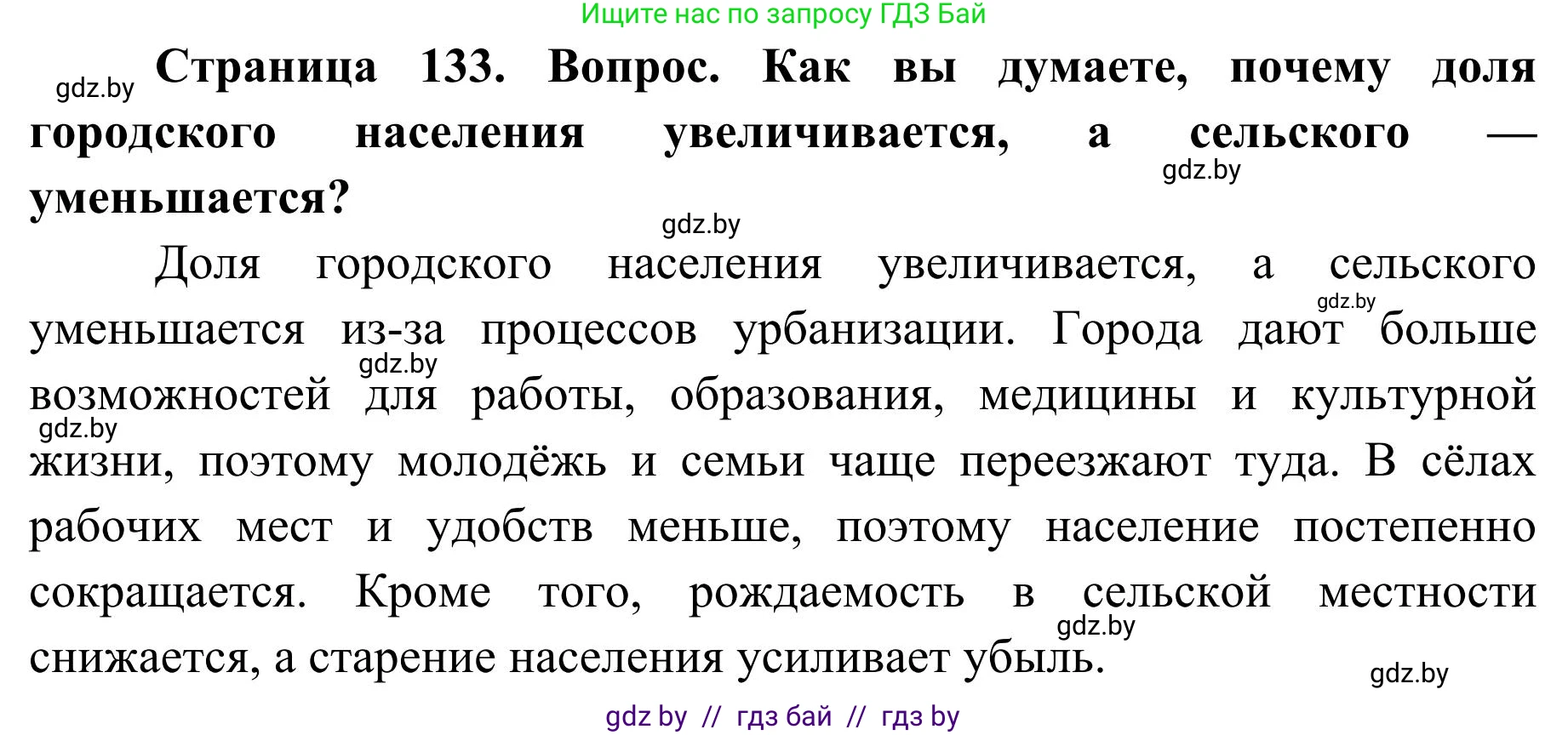 Ищите нас по запросу ГДЗ Бай

gdz.by **Страница 133. Вопрос. Как вы думаете, почему доля городского населения увеличивается, а сельского — уменьшается?**

gdz.by

gdz.by

Доля городского населения увеличивается, а сельского уменьшается из-за процессов урбанизации. Города дают больше возможностей для работы, образования, медицины и культурной жизни, поэтому молодёжь и семьи чаще переезжают туда. В сёлах рабочих мест и удобств меньше, поэтому население постепенно сокращается. Кроме того, рождаемость в сельской местности снижается, а старение населения усиливает убыль.

gdz.by gdz.by gdz.by gdz.by gdz.by

gdz by // гдз бай // гдз by